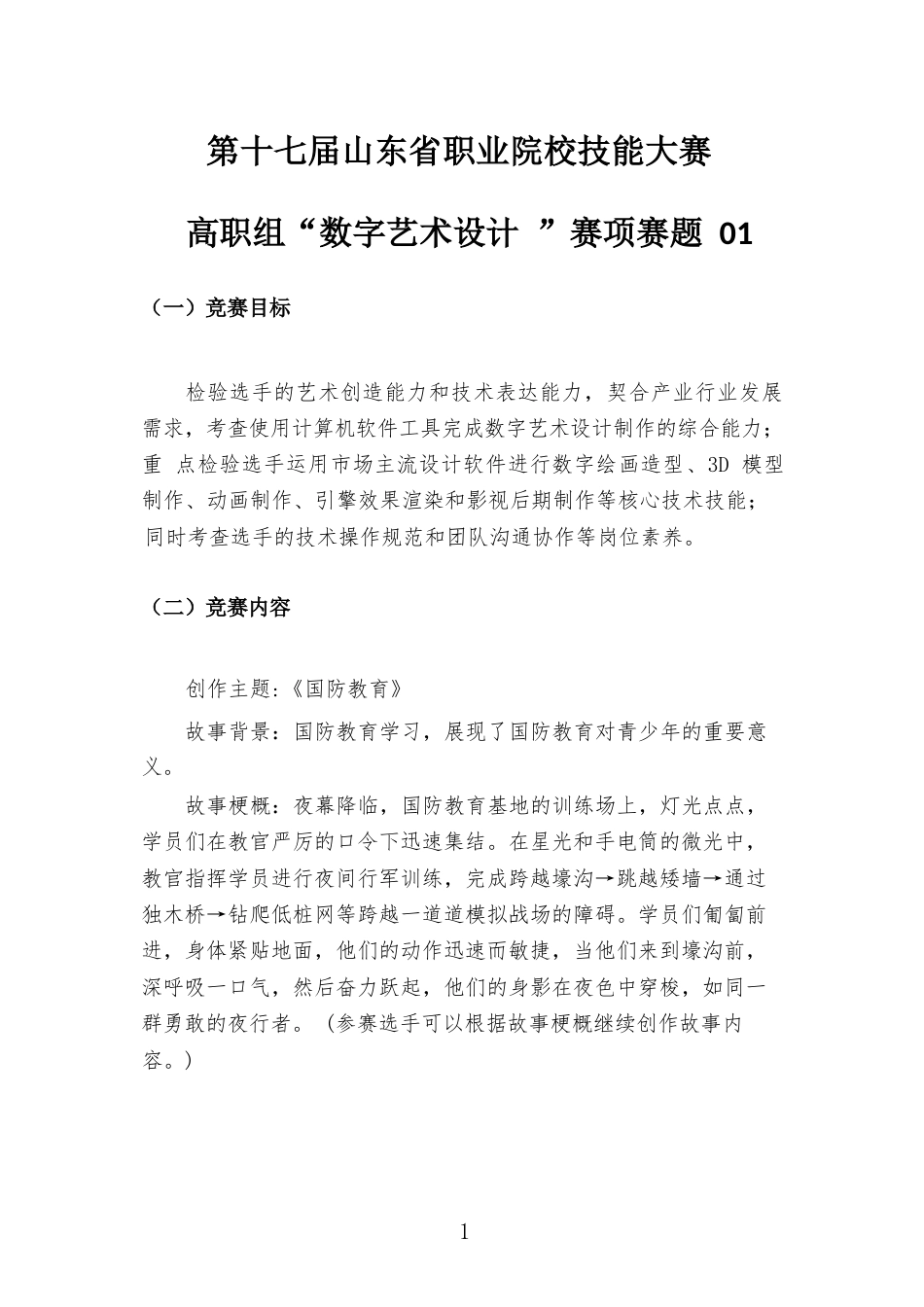 第十七届山东省职业院校技能大赛

高职组“数字艺术设计 ”赛项赛题 01

（一）竞赛目标

检验选手的艺术创造能力和技术表达能力，契合产业行业发展需求，考查使用计算机软件工具完成数字艺术设计制作的综合能力；重 点检验选手运用市场主流设计软件进行数字绘画造型、3D 模型制作、动画制作、引擎效果渲染和影视后期制作等核心技术技能；同时考查选手的技术操作规范和团队沟通协作等岗位素养。

（二）竞赛内容

创作主题：《国防教育》

故事背景：国防教育学习，展现了国防教育对青少年的重要意义。

故事梗概：夜幕降临，国防教育基地的训练场上，灯光点点，学员们在教官严厉的口令下迅速集结。在星光和手电筒的微光中，教官指挥学员进行夜间行军训练，完成跨越壕沟→跳越矮墙→通过独木桥→钻爬低桩网等跨越一道道模拟战场的障碍。学员们匍匐前进，身体紧贴地面，他们的动作迅速而敏捷，当他们来到壕沟前，深呼吸一口气，然后奋力跃起，他们的身影在夜色中穿梭，如同一群勇敢的夜行者。（参赛选手可以根据故事梗概继续创作故事内容。）

1